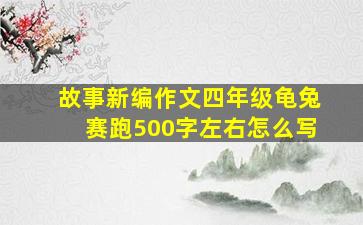 故事新编作文四年级龟兔赛跑500字左右怎么写